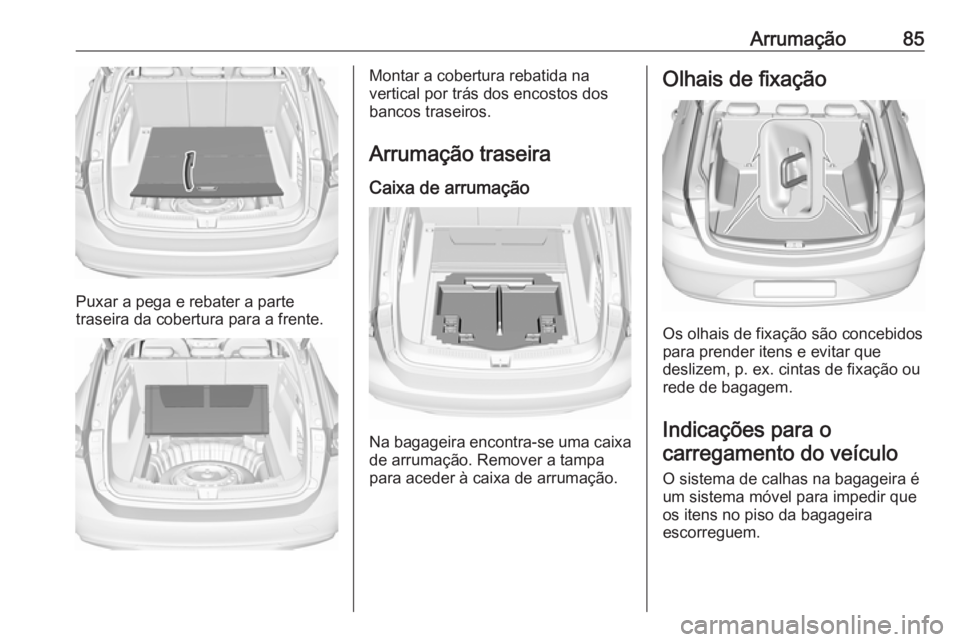 Arrumação 85

Puxar a pega e rebater a parte traseira da cobertura para a frente.

Montar a cobertura rebatida na vertical por trás dos encostos dos bancos traseiros.

Arrumação traseira

Caixa de arrumação

Na bagageira encontra-se uma caixa de arrumação. Remover a tampa para aceder à caixa de arrumação.

Olhais de fixação

Os olhais de fixação são concebidos para prender itens e evitar que deslizem, p. ex. cintas de fixação ou rede de bagagem.

Indicações para o carregamento do veículo

O sistema de calhas na bagageira é um sistema móvel para impedir que os itens no piso da bagageira escorreguem.

carmanualsonline.info